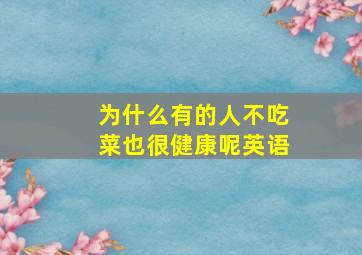 为什么有的人不吃菜也很健康呢英语